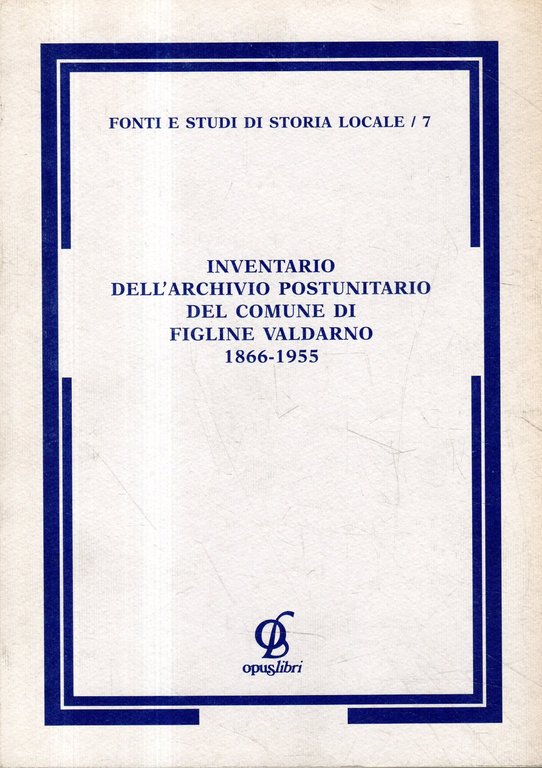 FONTI E STUDI DI STORIA LOCALE / 7

INVENTARIO DELL'ARCHIVIO POSTUNITARIO DEL COMUNE DI FIGLINE VALDARNO 1866-1955

opuslibri